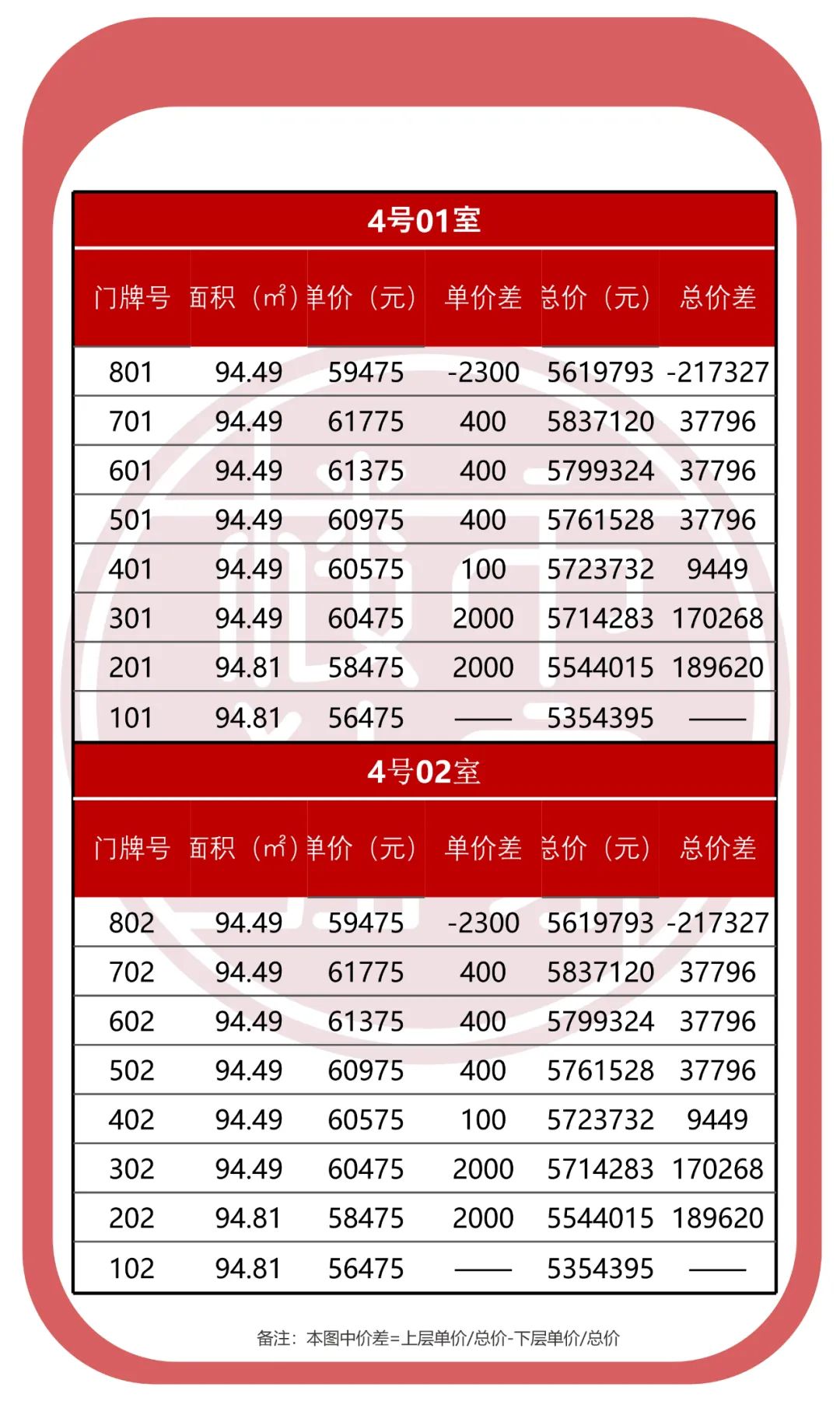 4号01室

| 门牌号 | 面积（㎡） | 单价（元） | 单价差 | 总价（元） | 总价差 |
|---|---|---|---|---|---|
| 801 | 94.49 | 59475 | -2300 | 5619793 | -217327 |
| 701 | 94.49 | 61775 | 400 | 5837120 | 37796 |
| 601 | 94.49 | 61375 | 400 | 5799324 | 37796 |
| 501 | 94.49 | 60975 | 400 | 5761528 | 37796 |
| 401 | 94.49 | 60575 | 100 | 5723732 | 9449 |
| 301 | 94.49 | 60475 | 2000 | 5714283 | 170268 |
| 201 | 94.81 | 58475 | 2000 | 5544015 | 189620 |
| 101 | 94.81 | 56475 | —— | 5354395 | —— |

4号02室

| 门牌号 | 面积（㎡） | 单价（元） | 单价差 | 总价（元） | 总价差 |
|---|---|---|---|---|---|
| 802 | 94.49 | 59475 | -2300 | 5619793 | -217327 |
| 702 | 94.49 | 61775 | 400 | 5837120 | 37796 |
| 602 | 94.49 | 61375 | 400 | 5799324 | 37796 |
| 502 | 94.49 | 60975 | 400 | 5761528 | 37796 |
| 402 | 94.49 | 60575 | 100 | 5723732 | 9449 |
| 302 | 94.49 | 60475 | 2000 | 5714283 | 170268 |
| 202 | 94.81 | 58475 | 2000 | 5544015 | 189620 |
| 102 | 94.81 | 56475 | —— | 5354395 | —— |

备注：本图中价差=上层单价/总价-下层单价/总价